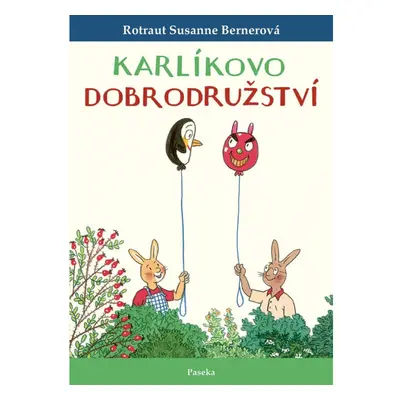 Rotraut Susanne Bernerová

KARLÍKOVO
DOBRODRUŽSTVÍ

Paseka